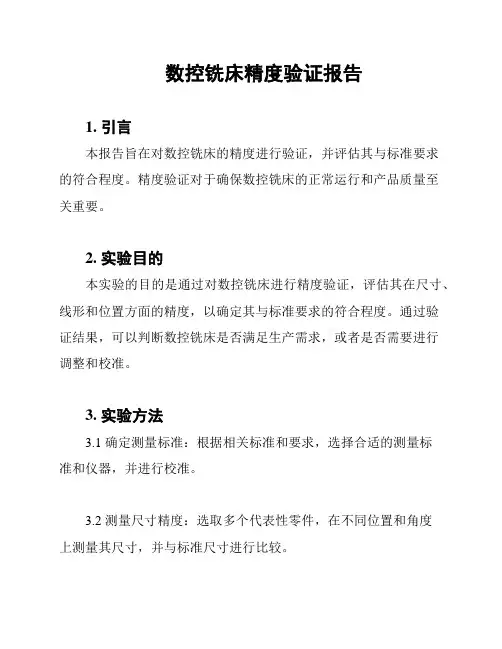 数控铣床精度验证报告

1. 引言

本报告旨在对数控铣床的精度进行验证，并评估其与标准要求的符合程度。精度验证对于确保数控铣床的正常运行和产品质量至关重要。

2. 实验目的

本实验的目的是通过对数控铣床进行精度验证，评估其在尺寸、线形和位置方面的精度，以确定其与标准要求的符合程度。通过验证结果，可以判断数控铣床是否满足生产需求，或者是否需要进行调整和校准。

3. 实验方法

3.1 确定测量标准：根据相关标准和要求，选择合适的测量标准和仪器，并进行校准。

3.2 测量尺寸精度：选取多个代表性零件，在不同位置和角度上测量其尺寸，并与标准尺寸进行比较。